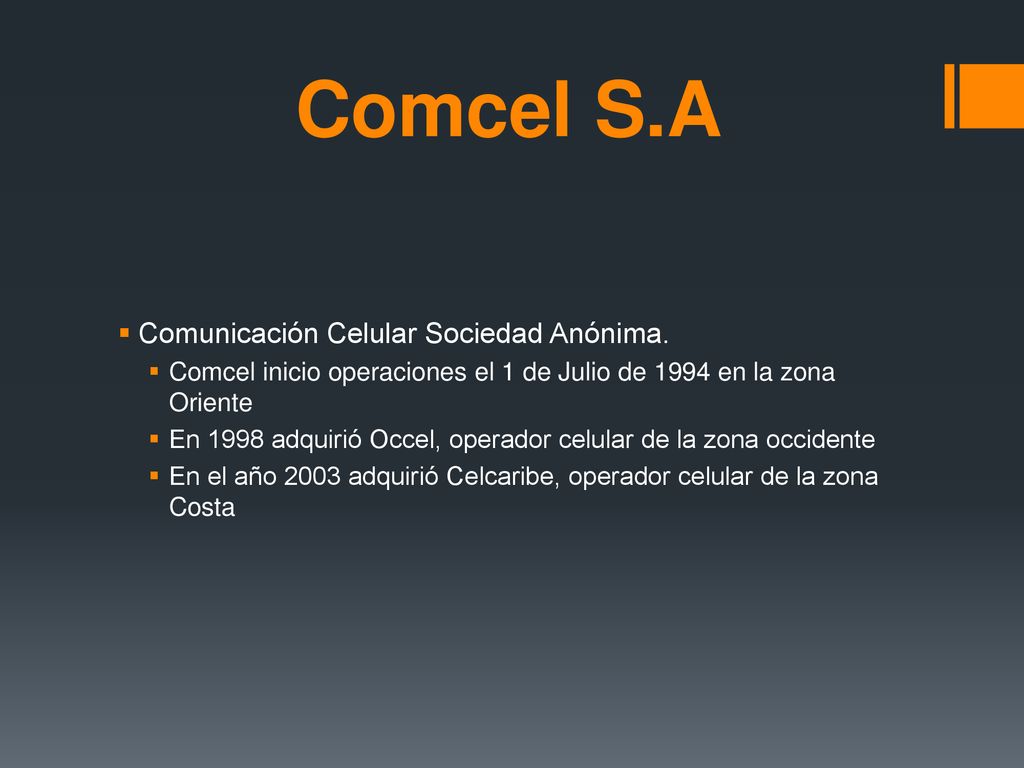 Comcel S.A

Comunicación Celular Sociedad Anónima.

Comcel inicio operaciones el 1 de Julio de 1994 en la zona Oriente

En 1998 adquirió Occel, operador celular de la zona occidente

En el año 2003 adquirió Celcaribe, operador celular de la zona Costa